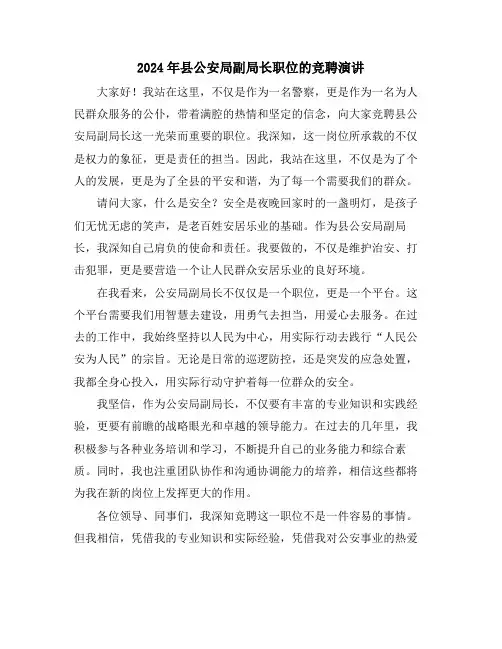 2024年县公安局副局长职位的竞聘演讲

大家好！我站在这里，不仅是作为一名警察，更是作为一名为人民群众服务的公仆，带着满腔的热情和坚定的信念，向大家竞聘县公安局副局长这一光荣而重要的职位。我深知，这一岗位所承载的不仅是权力的象征，更是责任的担当。因此，我站在这里，不仅是为了个人的发展，更是为了全县的平安和谐，为了每一个需要我们的群众。

请问大家，什么是安全？安全是夜晚回家时的一盏明灯，是孩子们无忧无虑的笑声，是老百姓安居乐业的基础。作为县公安局副局长，我深知自己肩负的使命和责任。我要做的，不仅是维护治安、打击犯罪，更是要营造一个让人民群众安居乐业的良好环境。

在我看来，公安局副局长不仅仅是一个职位，更是一个平台。这个平台需要我们用智慧去建设，用勇气去担当，用爱心去服务。在过去的工作中，我始终坚持以人民为中心，用实际行动去践行“人民公安为人民”的宗旨。无论是日常的巡逻防控，还是突发的应急处置，我都全身心投入，用实际行动守护着每一位群众的安全。

我坚信，作为公安局副局长，不仅要有丰富的专业知识和实践经验，更要有前瞻的战略眼光和卓越的领导能力。在过去的几年里，我积极参与各种业务培训和学习，不断提升自己的业务能力和综合素质。同时，我也注重团队协作和沟通协调能力的培养，相信这些都将为我在新的岗位上发挥更大的作用。

各位领导、同事们，我深知竞聘这一职位不是一件容易的事情。但我相信，凭借我的专业知识和实际经验，凭借我对公安事业的热爱